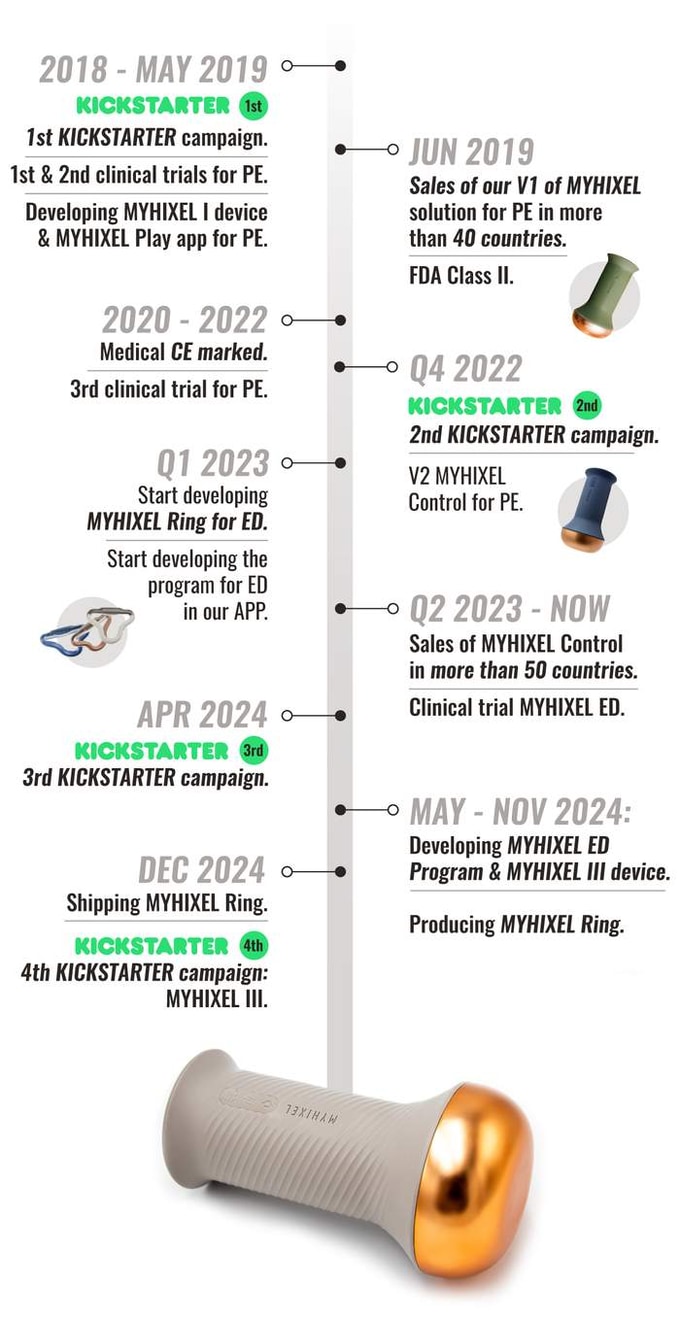 2018 - MAY 2019
KICKSTARTER 1st
1st KICKSTARTER campaign.
1st & 2nd clinical trials for PE.
Developing MYHIXEL I device & MYHIXEL Play app for PE.

JUN 2019
Sales of our V1 of MYHIXEL solution for PE in more than 40 countries.
FDA Class II.

2020 - 2022
Medical CE marked.
3rd clinical trial for PE.

Q4 2022
KICKSTARTER 2nd
2nd KICKSTARTER campaign.
V2 MYHIXEL Control for PE.

Q1 2023
Start developing MYHIXEL Ring for ED.
Start developing the program for ED in our APP.

Q2 2023 - NOW
Sales of MYHIXEL Control in more than 50 countries.
Clinical trial MYHIXEL ED.

APR 2024
KICKSTARTER 3rd
3rd KICKSTARTER campaign.

MAY - NOV 2024:
Developing MYHIXEL ED Program & MYHIXEL III device.
Producing MYHIXEL Ring.

DEC 2024
Shipping MYHIXEL Ring.
KICKSTARTER 4th
4th KICKSTARTER campaign: MYHIXEL III.

MYHIXEL